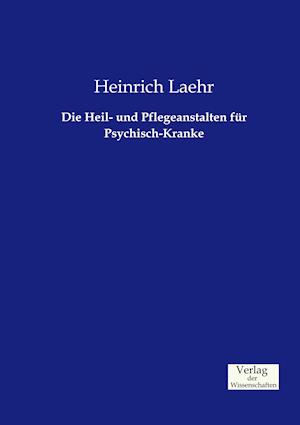 Heinrich Laehr

Die Heil- und Pflegeanstalten für Psychisch-Kranke

Verlag
der
Wissenschaften